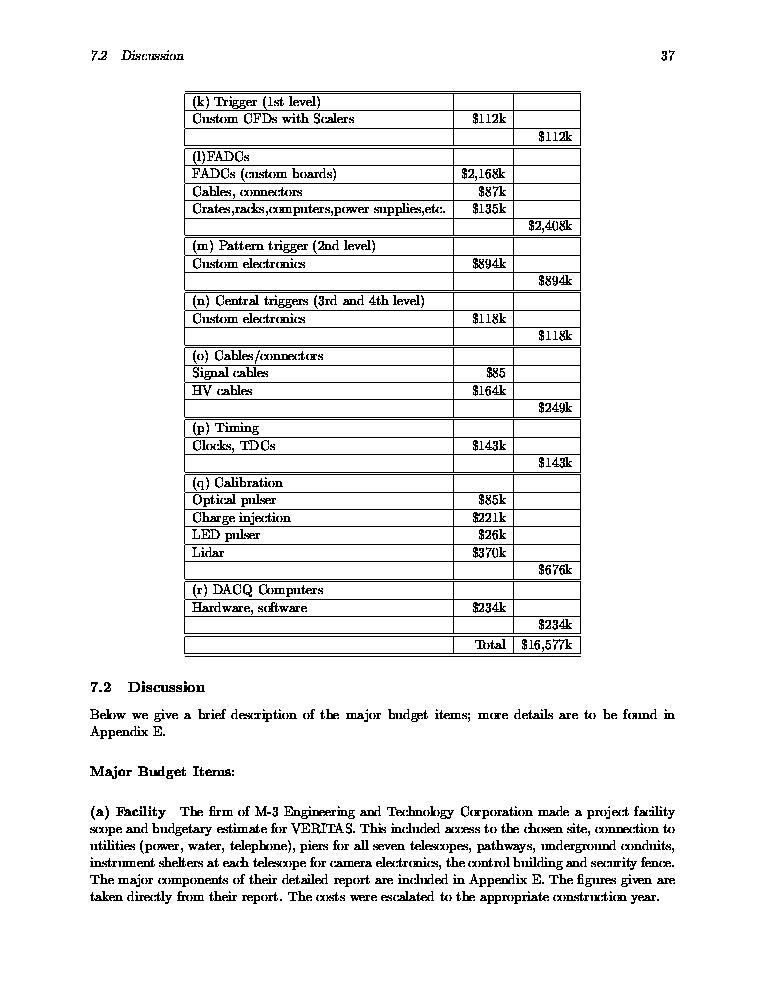 7.2 Discussion 37

| | | |
|---|---|---|
| (k) Trigger (1st level) | | |
| Custom CFDs with Scalers | \$112k | |
| | | \$112k |
| (l)FADCs | | |
| FADCs (custom boards) | \$2,168k | |
| Cables, connectors | \$87k | |
| Crates,racks,computers,power supplies,etc. | \$135k | |
| | | \$2,408k |
| (m) Pattern trigger (2nd level) | | |
| Custom electronics | \$894k | |
| | | \$894k |
| (n) Central triggers (3rd and 4th level) | | |
| Custom electronics | \$118k | |
| | | \$118k |
| (o) Cables/connectors | | |
| Signal cables | \$85 | |
| HV cables | \$164k | |
| | | \$249k |
| (p) Timing | | |
| Clocks, TDCs | \$143k | |
| | | \$143k |
| (q) Calibration | | |
| Optical pulser | \$85k | |
| Charge injection | \$221k | |
| LED pulser | \$26k | |
| Lidar | \$370k | |
| | | \$676k |
| (r) DACQ Computers | | |
| Hardware, software | \$234k | |
| | | \$234k |
| | Total | \$16,577k |

7.2 Discussion

Below we give a brief description of the major budget items; more details are to be found in Appendix E.

Major Budget Items:

(a) Facility The firm of M-3 Engineering and Technology Corporation made a project facility scope and budgetary estimate for VERITAS. This included access to the chosen site, connection to utilities (power, water, telephone), piers for all seven telescopes, pathways, underground conduits, instrument shelters at each telescope for camera electronics, the control building and security fence. The major components of their detailed report are included in Appendix E. The figures given are taken directly from their report. The costs were escalated to the appropriate construction year.